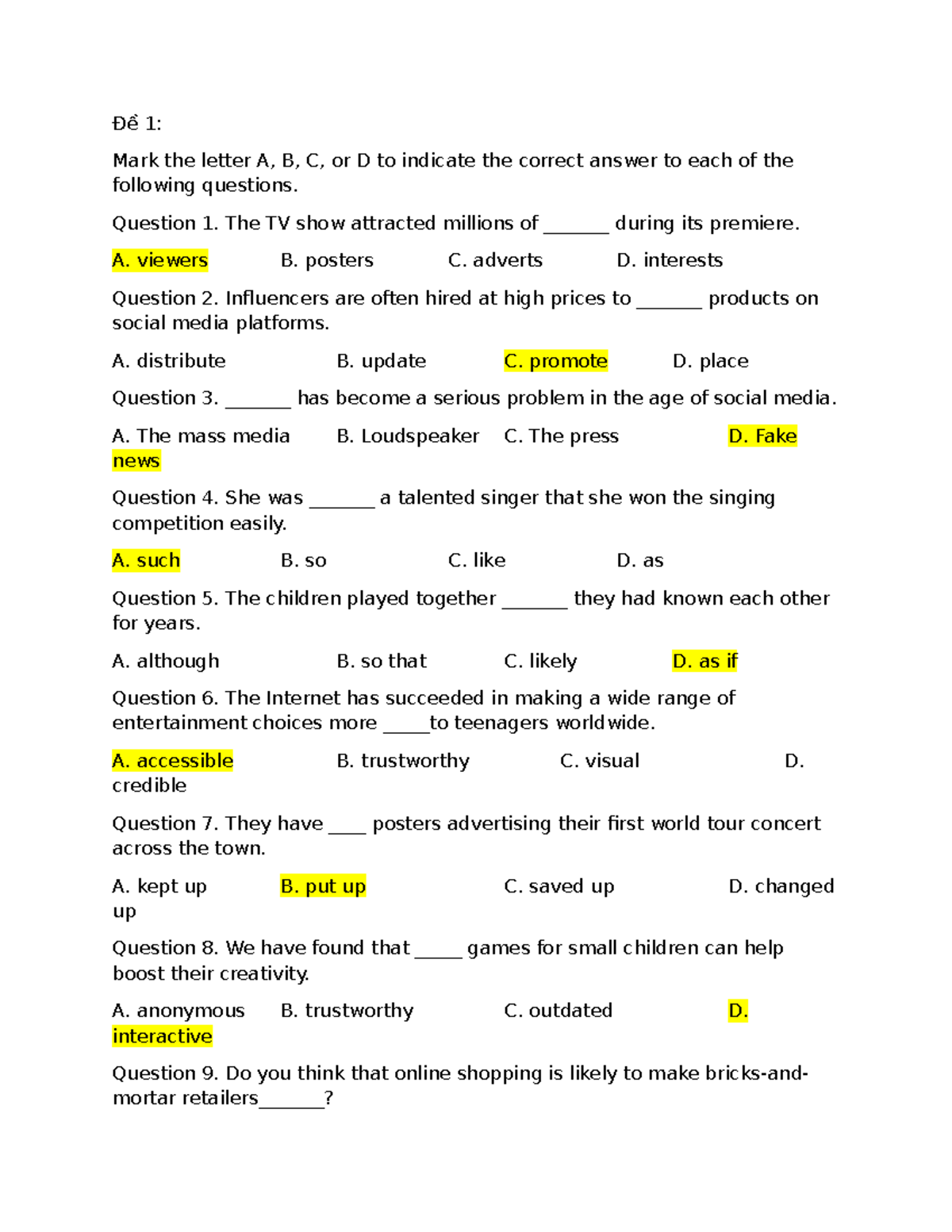 Đề 1:

Mark the letter A, B, C, or D to indicate the correct answer to each of the following questions.

Question 1. The TV show attracted millions of ____ during its premiere.

A. viewers B. posters C. adverts D. interests

Question 2. Influencers are often hired at high prices to ____ products on social media platforms.

A. distribute B. update C. promote D. place

Question 3. ____ has become a serious problem in the age of social media.

A. The mass media B. Loudspeaker C. The press D. Fake news

Question 4. She was ____ a talented singer that she won the singing competition easily.

A. such B. so C. like D. as

Question 5. The children played together ____ they had known each other for years.

A. although B. so that C. likely D. as if

Question 6. The Internet has succeeded in making a wide range of entertainment choices more ____to teenagers worldwide.

A. accessible B. trustworthy C. visual D. credible

Question 7. They have ____ posters advertising their first world tour concert across the town.

A. kept up B. put up C. saved up D. changed up

Question 8. We have found that ____ games for small children can help boost their creativity.

A. anonymous B. trustworthy C. outdated D. interactive

Question 9. Do you think that online shopping is likely to make bricks-and-mortar retailers____?